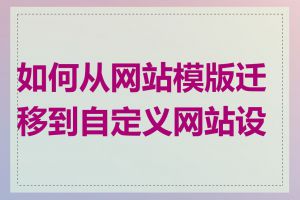 如何从网站模版迁移到自定义网站设